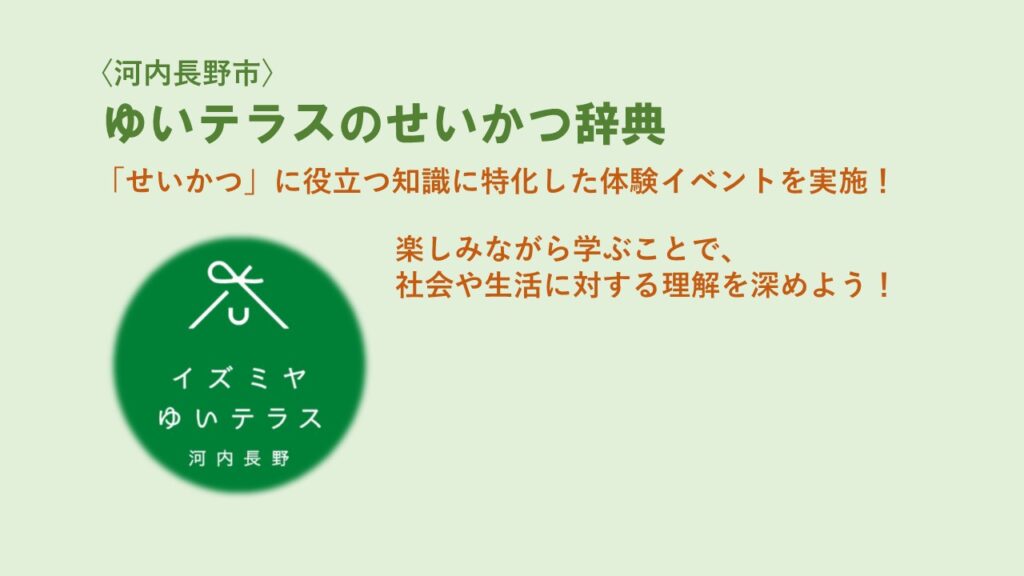 〈河内長野市〉
ゆいテラスのせいかつ辞典
「せいかつ」に役立つ知識に特化した体験イベントを実施！

楽しみながら学ぶことで、
社会や生活に対する理解を深めよう！

イズミヤ
ゆいテラス
河内長野